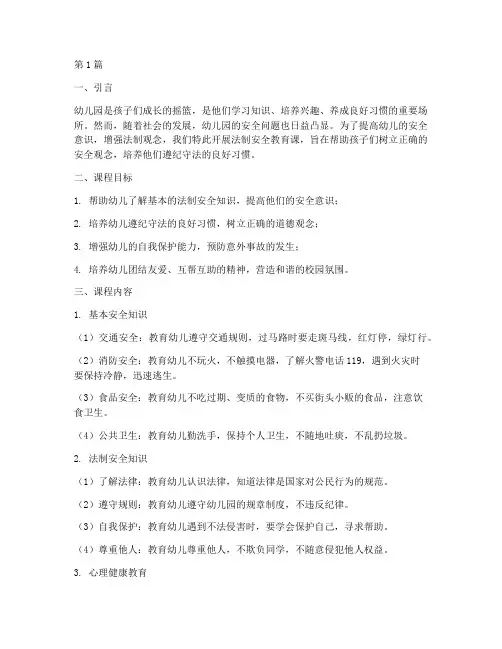 第1篇

一、引言

幼儿园是孩子们成长的摇篮，是他们学习知识、培养兴趣、养成良好习惯的重要场所。然而，随着社会的发展，幼儿园的安全问题也日益凸显。为了提高幼儿的安全意识，增强法制观念，我们特此开展法制安全教育课，旨在帮助孩子们树立正确的安全观念，培养他们遵纪守法的良好习惯。

二、课程目标

1. 帮助幼儿了解基本的法制安全知识，提高他们的安全意识；

2. 培养幼儿遵纪守法的良好习惯，树立正确的道德观念；

3. 增强幼儿的自我保护能力，预防意外事故的发生；

4. 培养幼儿团结友爱、互帮互助的精神，营造和谐的校园氛围。

三、课程内容

1. 基本安全知识

（1）交通安全：教育幼儿遵守交通规则，过马路时要走斑马线，红灯停，绿灯行。

（2）消防安全：教育幼儿不玩火，不触摸电器，了解火警电话119，遇到火灾时要保持冷静，迅速逃生。

（3）食品安全：教育幼儿不吃过期、变质的食物，不买街头小贩的食品，注意饮食卫生。

（4）公共卫生：教育幼儿勤洗手，保持个人卫生，不随地吐痰，不乱扔垃圾。

2. 法制安全知识

（1）了解法律：教育幼儿认识法律，知道法律是国家对公民行为的规范。

（2）遵守规则：教育幼儿遵守幼儿园的规章制度，不违反纪律。

（3）自我保护：教育幼儿遇到不法侵害时，要学会保护自己，寻求帮助。

（4）尊重他人：教育幼儿尊重他人，不欺负同学，不随意侵犯他人权益。

3. 心理健康教育